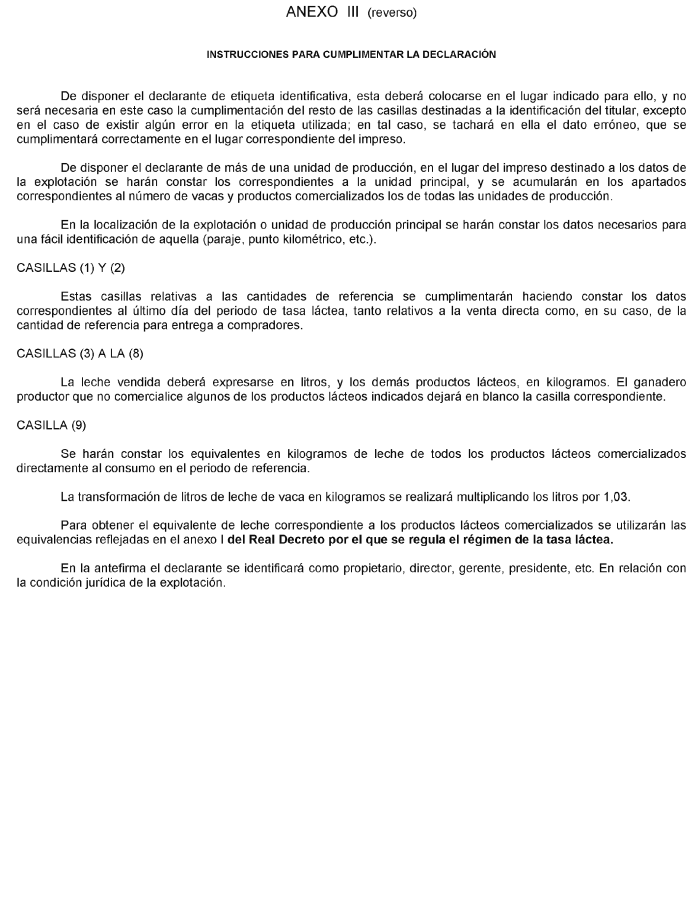 ANEXO III (reverso)

INSTRUCCIONES PARA CUMPLIMENTAR LA DECLARACIÓN

De disponer el declarante de etiqueta identificativa, esta deberá colocarse en el lugar indicado para ello, y no será necesaria en este caso la cumplimentación del resto de las casillas destinadas a la identificación del titular, excepto en el caso de existir algún error en la etiqueta utilizada; en tal caso, se tachará en ella el dato erróneo, que se cumplimentará correctamente en el lugar correspondiente del impreso.

De disponer el declarante de más de una unidad de producción, en el lugar del impreso destinado a los datos de la explotación se harán constar los correspondientes a la unidad principal, y se acumularán en los apartados correspondientes al número de vacas y productos comercializados los de todas las unidades de producción.

En la localización de la explotación o unidad de producción principal se harán constar los datos necesarios para una fácil identificación de aquella (paraje, punto kilométrico, etc.).

CASILLAS (1) Y (2)

Estas casillas relativas a las cantidades de referencia se cumplimentarán haciendo constar los datos correspondientes al último día del periodo de tasa láctea, tanto relativos a la venta directa como, en su caso, de la cantidad de referencia para entrega a compradores.

CASILLAS (3) A LA (8)

La leche vendida deberá expresarse en litros, y los demás productos lácteos, en kilogramos. El ganadero productor que no comercialice algunos de los productos lácteos indicados dejará en blanco la casilla correspondiente.

CASILLA (9)

Se harán constar los equivalentes en kilogramos de leche de todos los productos lácteos comercializados directamente al consumo en el periodo de referencia.

La transformación de litros de leche de vaca en kilogramos se realizará multiplicando los litros por 1,03.

Para obtener el equivalente de leche correspondiente a los productos lácteos comercializados se utilizarán las equivalencias reflejadas en el anexo I del Real Decreto por el que se regula el régimen de la tasa láctea.

En la antefirma el declarante se identificará como propietario, director, gerente, presidente, etc. En relación con la condición jurídica de la explotación.